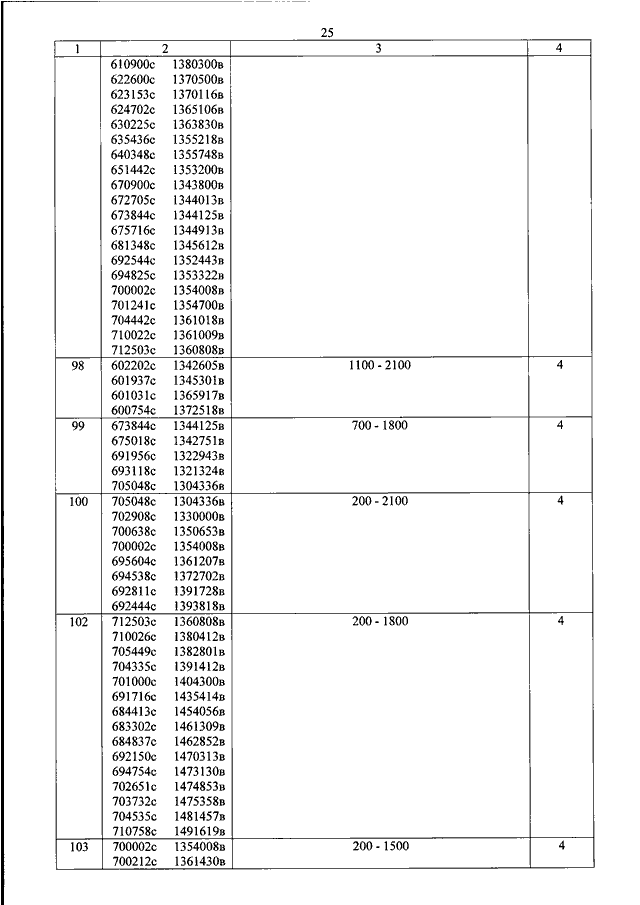 25

| 1 | 2 | 3 | 4 |
|---|---|---|---|
| | 610900с 1380300в<br>622600с 1370500в<br>623153с 1370116в<br>624702с 1365106в<br>630225с 1363830в<br>635436с 1355218в<br>640348с 1355748в<br>651442с 1353200в<br>670900с 1343800в<br>672705с 1344013в<br>673844с 1344125в<br>675716с 1344913в<br>681348с 1345612в<br>692544с 1352443в<br>694825с 1353322в<br>700002с 1354008в<br>701241с 1354700в<br>704442с 1361018в<br>710022с 1361009в<br>712503с 1360808в | | |
| 98 | 602202с 1342605в<br>601937с 1345301в<br>601031с 1365917в<br>600754с 1372518в | 1100 - 2100 | 4 |
| 99 | 673844с 1344125в<br>675018с 1342751в<br>691956с 1322943в<br>693118с 1321324в<br>705048с 1304336в | 700 - 1800 | 4 |
| 100 | 705048с 1304336в<br>702908с 1330000в<br>700638с 1350653в<br>700002с 1354008в<br>695604с 1361207в<br>694538с 1372702в<br>692811с 1391728в<br>692444с 1393818в | 200 - 2100 | 4 |
| 102 | 712503с 1360808в<br>710026с 1380412в<br>705449с 1382801в<br>704335с 1391412в<br>701000с 1404300в<br>691716с 1435414в<br>684413с 1454056в<br>683302с 1461309в<br>684837с 1462852в<br>692150с 1470313в<br>694754с 1473130в<br>702651с 1474853в<br>703732с 1475358в<br>704535с 1481457в<br>710758с 1491619в | 200 - 1800 | 4 |
| 103 | 700002с 1354008в<br>700212с 1361430в | 200 - 1500 | 4 |